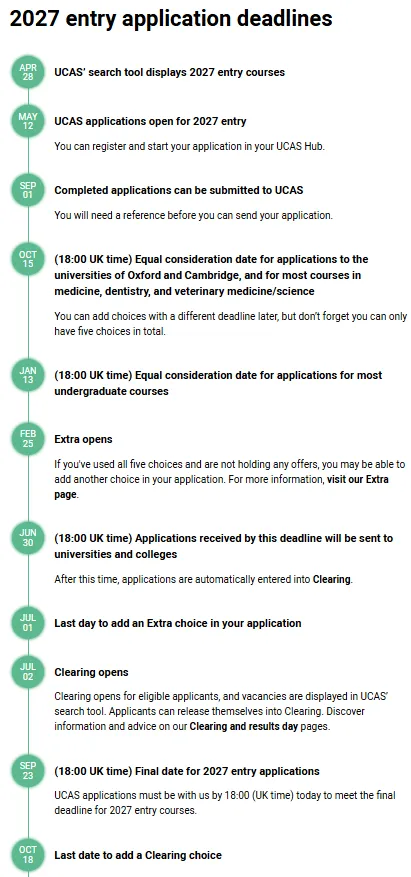 2027 entry application deadlines

APR 28
UCAS' search tool displays 2027 entry courses

MAY 12
UCAS applications open for 2027 entry

You can register and start your application in your UCAS Hub.

SEP 01
Completed applications can be submitted to UCAS

You will need a reference before you can send your application.

OCT 15
(18:00 UK time) Equal consideration date for applications to the universities of Oxford and Cambridge, and for most courses in medicine, dentistry, and veterinary medicine/science

You can add choices with a different deadline later, but don't forget you can only have five choices in total.

JAN 13
(18:00 UK time) Equal consideration date for applications for most undergraduate courses

FEB 25
Extra opens

If you've used all five choices and are not holding any offers, you may be able to add another choice in your application. For more information, visit our Extra page.

JUN 30
(18:00 UK time) Applications received by this deadline will be sent to universities and colleges

After this time, applications are automatically entered into Clearing.

JUL 01
Last day to add an Extra choice in your application

JUL 02
Clearing opens

Clearing opens for eligible applicants, and vacancies are displayed in UCAS' search tool. Applicants can release themselves into Clearing. Discover information and advice on our Clearing and results day pages.

SEP 23
(18:00 UK time) Final date for 2027 entry applications

UCAS applications must be with us by 18:00 (UK time) today to meet the final deadline for 2027 entry courses.

OCT 18
Last date to add a Clearing choice